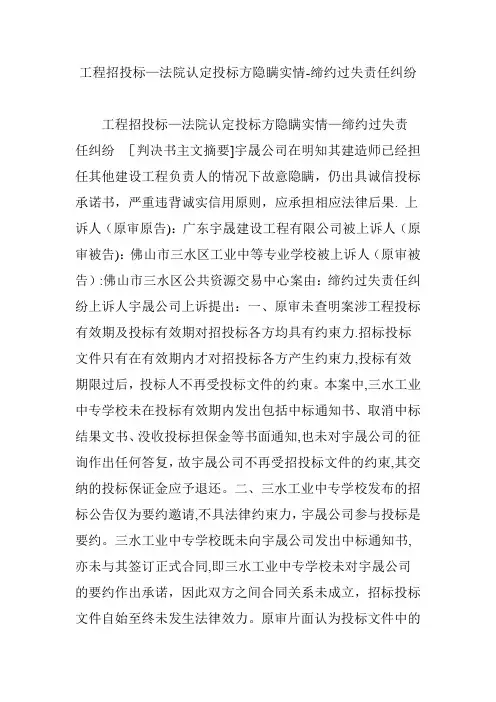 工程招投标—法院认定投标方隐瞒实情-缔约过失责任纠纷

工程招投标—法院认定投标方隐瞒实情—缔约过失责任纠纷 ［判决书主文摘要]宇晟公司在明知其建造师已经担任其他建设工程负责人的情况下故意隐瞒，仍出具诚信投标承诺书，严重违背诚实信用原则，应承担相应法律后果. 上诉人（原审原告）：广东宇晟建设工程有限公司被上诉人（原审被告）：佛山市三水区工业中等专业学校被上诉人（原审被告）:佛山市三水区公共资源交易中心案由：缔约过失责任纠纷上诉人宇晟公司上诉提出：一、原审未查明案涉工程投标有效期及投标有效期对招投标各方均具有约束力.招标投标文件只有在有效期内才对招投标各方产生约束力,投标有效期限过后，投标人不再受投标文件的约束。本案中,三水工业中专学校未在投标有效期内发出包括中标通知书、取消中标结果文书、没收投标担保金等书面通知,也未对宇晟公司的征询作出任何答复，故宇晟公司不再受招投标文件的约束,其交纳的投标保证金应予退还。二、三水工业中专学校发布的招标公告仅为要约邀请,不具法律约束力，宇晟公司参与投标是要约。三水工业中专学校既未向宇晟公司发出中标通知书,亦未与其签订正式合同,即三水工业中专学校未对宇晟公司的要约作出承诺，因此双方之间合同关系未成立，招标投标文件自始至终未发生法律效力。原审片面认为投标文件中的